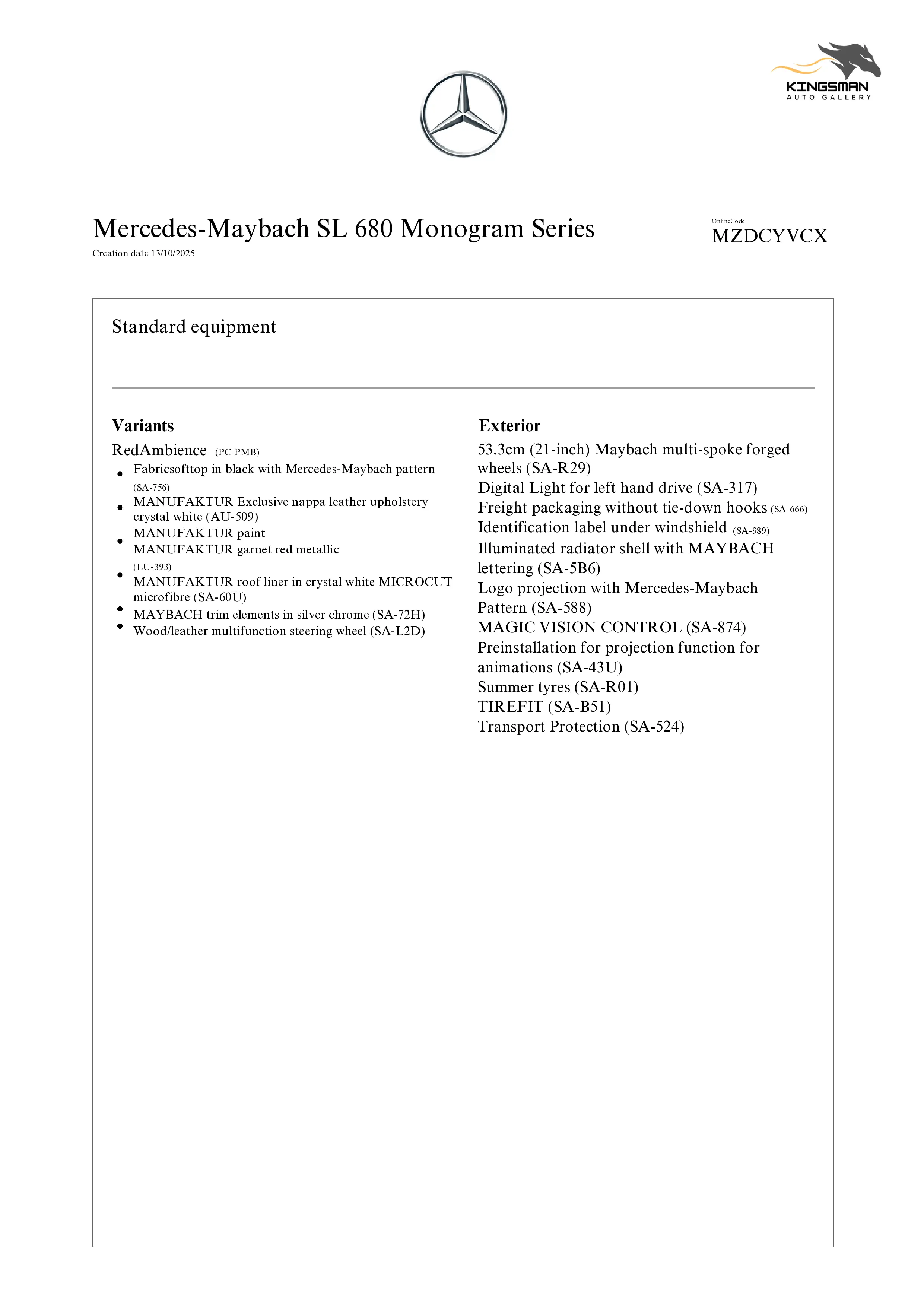 KINGSMAN
AUTO GALLERY

Mercedes-Maybach SL 680 Monogram Series
Creation date 13/10/2025

OnlineCode
MZDCYVCX

Standard equipment

Variants
RedAmbience (PC-PMB)
- Fabricsofttop in black with Mercedes-Maybach pattern (SA-756)
- MANUFAKTUR Exclusive nappa leather upholstery crystal white (AU-509)
- MANUFAKTUR paint MANUFAKTUR garnet red metallic (LU-393)
- MANUFAKTUR roof liner in crystal white MICROCUT microfibre (SA-60U)
- MAYBACH trim elements in silver chrome (SA-72H)
- Wood/leather multifunction steering wheel (SA-L2D)

Exterior
53.3cm (21-inch) Maybach multi-spoke forged wheels (SA-R29)
Digital Light for left hand drive (SA-317)
Freight packaging without tie-down hooks (SA-666)
Identification label under windshield (SA-989)
Illuminated radiator shell with MAYBACH lettering (SA-5B6)
Logo projection with Mercedes-Maybach Pattern (SA-588)
MAGIC VISION CONTROL (SA-874)
Preinstallation for projection function for animations (SA-43U)
Summer tyres (SA-R01)
TIREFIT (SA-B51)
Transport Protection (SA-524)